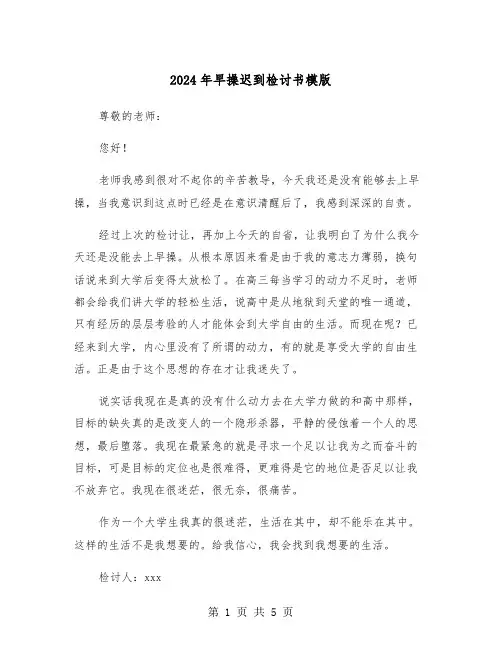 2024年早操迟到检讨书模版

尊敬的老师：

您好！

老师我感到很对不起你的辛苦教导，今天我还是没有能够去上早操，当我意识到这点时已经是在意识清醒后了，我感到深深的自责。

经过上次的检讨让，再加上今天的自省，让我明白了为什么我今天还是没能去上早操。从根本原因来看是由于我的意志力薄弱，换句话说来到大学后变得太放松了。在高三每当学习的动力不足时，老师都会给我们讲大学的轻松生活，说高中是从地狱到天堂的唯一通道，只有经历的层层考验的人才能体会到大学自由的生活。而现在呢？已经来到大学，内心里没有了所谓的动力，有的就是享受大学的自由生活。正是由于这个思想的存在才让我迷失了。

说实话我现在是真的没有什么动力去在大学力做的和高中那样，目标的缺失真的是改变人的一个隐形杀器，平静的侵蚀着一个人的思想，最后堕落。我现在最紧急的就是寻求一个足以让我为之而奋斗的目标，可是目标的定位也是很难得，更难得是它的地位是否足以让我不放弃它。我现在很迷茫，很无奈，很痛苦。

作为一个大学生我真的很迷茫，生活在其中，却不能乐在其中。这样的生活不是我想要的。给我信心，我会找到我想要的生活。

检讨人：xxx

第 1 页 共 5 页